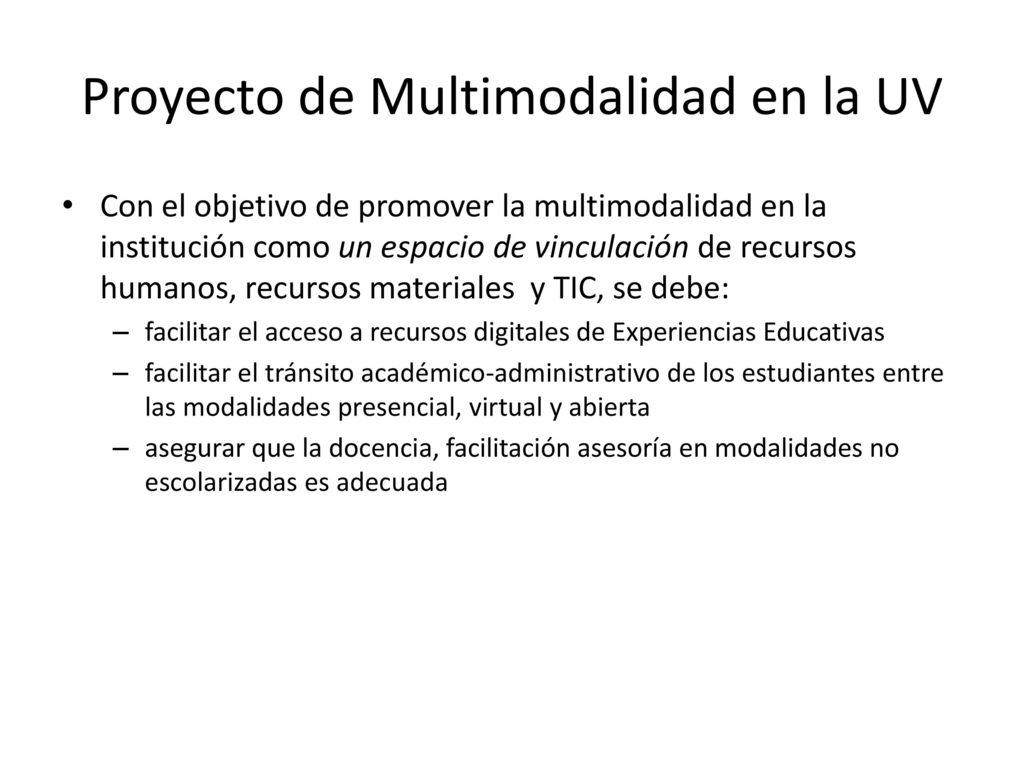 Proyecto de Multimodalidad en la UV

• Con el objetivo de promover la multimodalidad en la institución como un espacio de vinculación de recursos humanos, recursos materiales y TIC, se debe:
– facilitar el acceso a recursos digitales de Experiencias Educativas
– facilitar el tránsito académico-administrativo de los estudiantes entre las modalidades presencial, virtual y abierta
– asegurar que la docencia, facilitación asesoría en modalidades no escolarizadas es adecuada